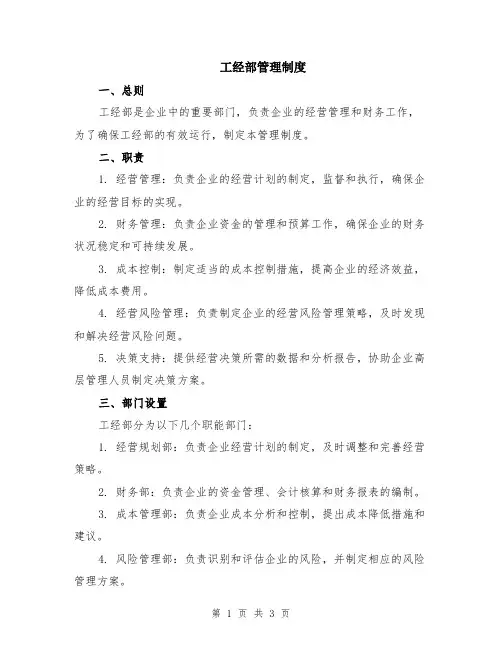 工经部管理制度

一、总则

工经部是企业中的重要部门，负责企业的经营管理和财务工作，为了确保工经部的有效运行，制定本管理制度。

二、职责

1. 经营管理：负责企业的经营计划的制定，监督和执行，确保企业的经营目标的实现。

2. 财务管理：负责企业资金的管理和预算工作，确保企业的财务状况稳定和可持续发展。

3. 成本控制：制定适当的成本控制措施，提高企业的经济效益，降低成本费用。

4. 经营风险管理：负责制定企业的经营风险管理策略，及时发现和解决经营风险问题。

5. 决策支持：提供经营决策所需的数据和分析报告，协助企业高层管理人员制定决策方案。

三、部门设置

工经部分为以下几个职能部门：

1. 经营规划部：负责企业经营计划的制定，及时调整和完善经营策略。

2. 财务部：负责企业的资金管理、会计核算和财务报表的编制。

3. 成本管理部：负责企业成本分析和控制，提出成本降低措施和建议。

4. 风险管理部：负责识别和评估企业的风险，并制定相应的风险管理方案。

第 1 页 共 3 页